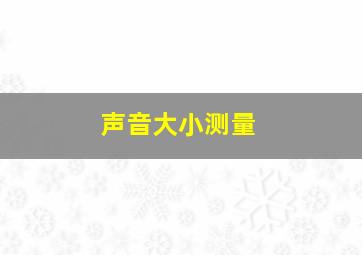 声音大小测量